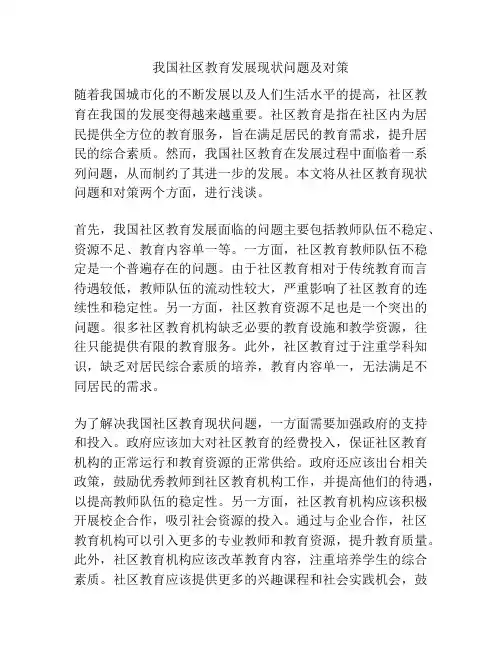 我国社区教育发展现状问题及对策

随着我国城市化的不断发展以及人们生活水平的提高，社区教育在我国的发展变得越来越重要。社区教育是指在社区内为居民提供全方位的教育服务，旨在满足居民的教育需求，提升居民的综合素质。然而，我国社区教育在发展过程中面临着一系列问题，从而制约了其进一步的发展。本文将从社区教育现状问题和对策两个方面，进行浅谈。

首先，我国社区教育发展面临的问题主要包括教师队伍不稳定、资源不足、教育内容单一等。一方面，社区教育教师队伍不稳定是一个普遍存在的问题。由于社区教育相对于传统教育而言待遇较低，教师队伍的流动性较大，严重影响了社区教育的连续性和稳定性。另一方面，社区教育资源不足也是一个突出的问题。很多社区教育机构缺乏必要的教育设施和教学资源，往往只能提供有限的教育服务。此外，社区教育过于注重学科知识，缺乏对居民综合素质的培养，教育内容单一，无法满足不同居民的需求。

为了解决我国社区教育现状问题，一方面需要加强政府的支持和投入。政府应该加大对社区教育的经费投入，保证社区教育机构的正常运行和教育资源的正常供给。政府还应该出台相关政策，鼓励优秀教师到社区教育机构工作，并提高他们的待遇，以提高教师队伍的稳定性。另一方面，社区教育机构应该积极开展校企合作，吸引社会资源的投入。通过与企业合作，社区教育机构可以引入更多的专业教师和教育资源，提升教育质量。此外，社区教育机构应该改革教育内容，注重培养学生的综合素质。社区教育应该提供更多的兴趣课程和社会实践机会，鼓